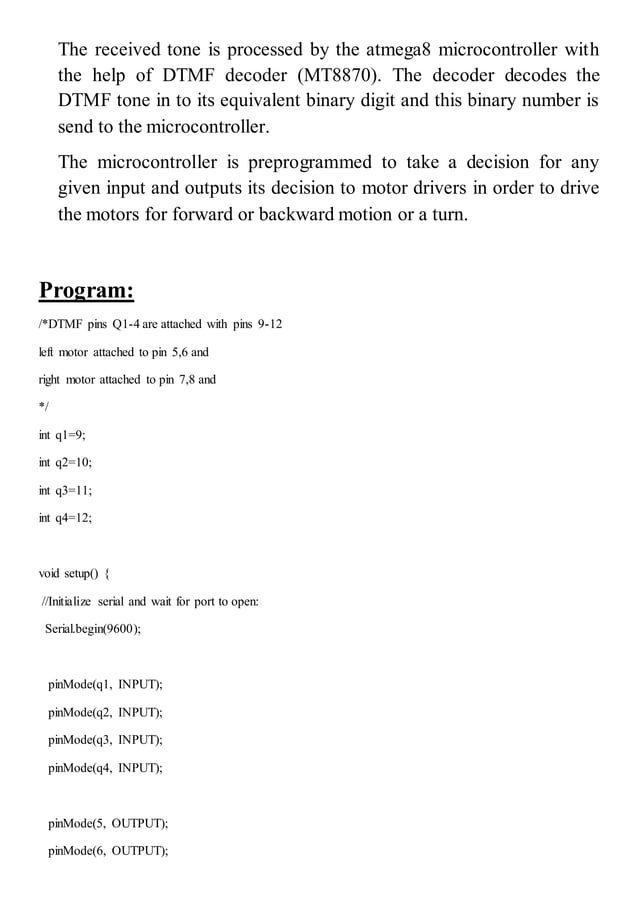 The received tone is processed by the atmega8 microcontroller with the help of DTMF decoder (MT8870). The decoder decodes the DTMF tone in to its equivalent binary digit and this binary number is send to the microcontroller.

The microcontroller is preprogrammed to take a decision for any given input and outputs its decision to motor drivers in order to drive the motors for forward or backward motion or a turn.

Program:

/*DTMF pins Q1-4 are attached with pins 9-12

left motor attached to pin 5,6 and

right motor attached to pin 7,8 and

*/

int q1=9;

int q2=10;

int q3=11;

int q4=12;

void setup() {

//Initialize serial and wait for port to open:

Serial.begin(9600);

pinMode(q1, INPUT);

pinMode(q2, INPUT);

pinMode(q3, INPUT);

pinMode(q4, INPUT);

pinMode(5, OUTPUT);

pinMode(6, OUTPUT);